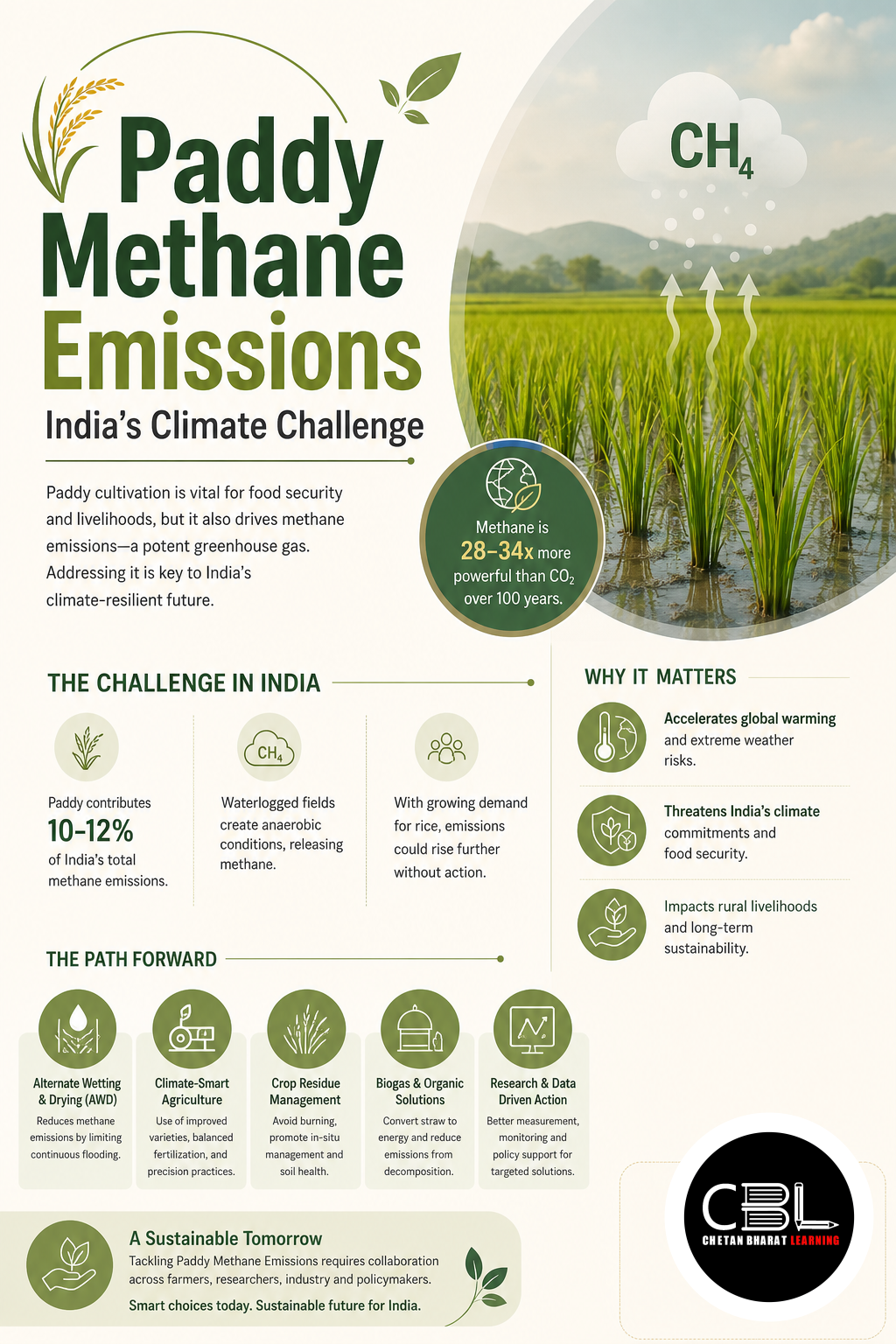 Paddy Methane Emissions

India's Climate Challenge

Paddy cultivation is vital for food security and livelihoods, but it also drives methane emissions—a potent greenhouse gas. Addressing it is key to India's climate-resilient future.

$CH_4$

Methane is 28–34x more powerful than $CO_2$ over 100 years.

THE CHALLENGE IN INDIA

Paddy contributes 10–12% of India's total methane emissions.

$CH_4$

Waterlogged fields create anaerobic conditions, releasing methane.

With growing demand for rice, emissions could rise further without action.

WHY IT MATTERS

Accelerates global warming and extreme weather risks.

Threatens India's climate commitments and food security.

Impacts rural livelihoods and long-term sustainability.

THE PATH FORWARD

Alternate Wetting & Drying (AWD)
Reduces methane emissions by limiting continuous flooding.

Climate-Smart Agriculture
Use of improved varieties, balanced fertilization, and precision practices.

Crop Residue Management
Avoid burning, promote in-situ management and soil health.

Biogas & Organic Solutions
Convert straw to energy and reduce emissions from decomposition.

Research & Data Driven Action
Better measurement, monitoring and policy support for targeted solutions.

A Sustainable Tomorrow
Tackling Paddy Methane Emissions requires collaboration across farmers, researchers, industry and policymakers.
Smart choices today. Sustainable future for India.

CBL
CHETAN BHARAT LEARNING